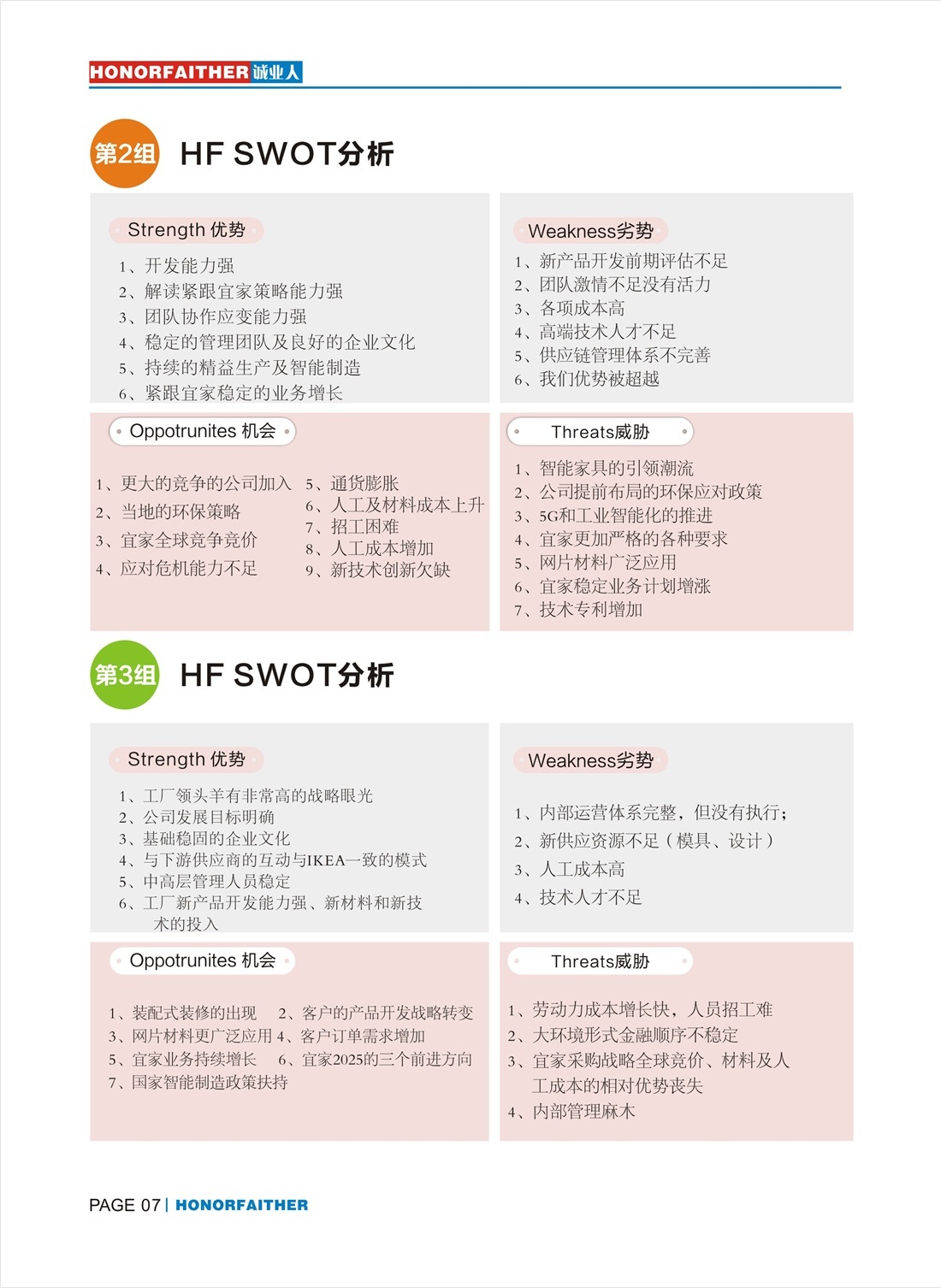 HONORFAITHER 诚业人

第2组 HF SWOT分析

Strength 优势

1、开发能力强
2、解读紧跟宜家策略能力强
3、团队协作应变能力强
4、稳定的管理团队及良好的企业文化
5、持续的精益生产及智能制造
6、紧跟宜家稳定的业务增长

Weakness劣势

1、新产品开发前期评估不足
2、团队激情不足没有活力
3、各项成本高
4、高端技术人才不足
5、供应链管理体系不完善
6、我们优势被超越

Oppotrunites 机会

1、更大的竞争的公司加入
2、当地的环保策略
3、宜家全球竞争竞价
4、应对危机能力不足
5、通货膨胀
6、人工及材料成本上升
7、招工困难
8、人工成本增加
9、新技术创新欠缺

Threats威胁

1、智能家具的引领潮流
2、公司提前布局的环保应对政策
3、5G和工业智能化的推进
4、宜家更加严格的各种要求
5、网片材料广泛应用
6、宜家稳定业务计划增涨
7、技术专利增加

第3组 HF SWOT分析

Strength 优势

1、工厂领头羊有非常高的战略眼光
2、公司发展目标明确
3、基础稳固的企业文化
4、与下游供应商的互动与IKEA一致的模式
5、中高层管理人员稳定
6、工厂新产品开发能力强、新材料和新技术的投入

Weakness劣势

1、内部运营体系完整，但没有执行；
2、新供应资源不足（模具、设计）
3、人工成本高
4、技术人才不足

Oppotrunites 机会

1、装配式装修的出现
2、客户的产品开发战略转变
3、网片材料更广泛应用
4、客户订单需求增加
5、宜家业务持续增长
6、宜家2025的三个前进方向
7、国家智能制造政策扶持

Threats威胁

1、劳动力成本增长快，人员招工难
2、大环境形式金融顺序不稳定
3、宜家采购战略全球竞价、材料及人工成本的相对优势丧失
4、内部管理麻木

PAGE 07 | HONORFAITHER